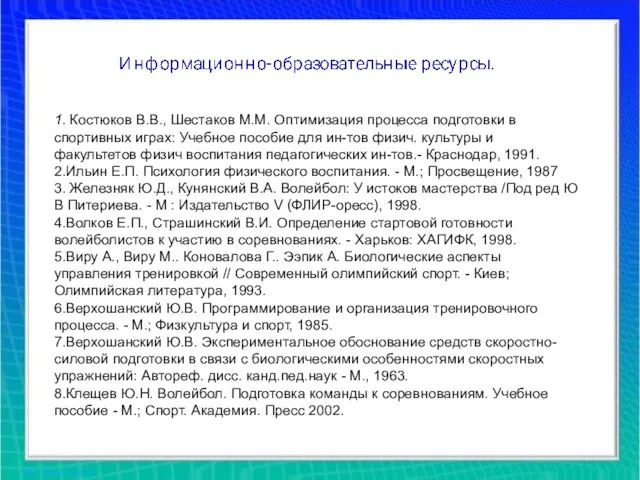 Информационно-образовательные ресурсы.

1. Костюков В.В., Шестаков М.М. Оптимизация процесса подготовки в спортивных играх: Учебное пособие для ин-тов физич. культуры и факультетов физич воспитания педагогических ин-тов.- Краснодар, 1991.
2.Ильин Е.П. Психология физического воспитания. - М.; Просвещение, 1987
3. Железняк Ю.Д., Кунянский В.А. Волейбол: У истоков мастерства /Под ред Ю В Питериева. - М : Издательство V (ФЛИР-оресс), 1998.
4.Волков Е.П., Страшинский В.И. Определение стартовой готовности волейболистов к участию в соревнованиях. - Харьков: ХАГИФК, 1998.
5.Виру А., Виру М.. Коновалова Г.. Ээпик А. Биологические аспекты управления тренировкой // Современный олимпийский спорт. - Киев; Олимпийская литература, 1993.
6.Верхошанский Ю.В. Программирование и организация тренировочного процесса. - М.; Физкультура и спорт, 1985.
7.Верхошанский Ю.В. Экспериментальное обоснование средств скоростно-силовой подготовки в связи с биологическими особенностями скоростных упражнений: Автореф. дисс. канд.пед.наук - М., 1963.
8.Клещев Ю.Н. Волейбол. Подготовка команды к соревнованиям. Учебное пособие - М.; Спорт. Академия. Пресс 2002.